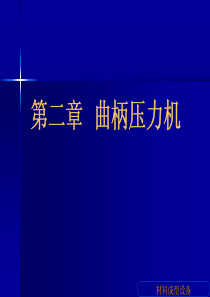 第二章 曲柄压力机

材料成型设备